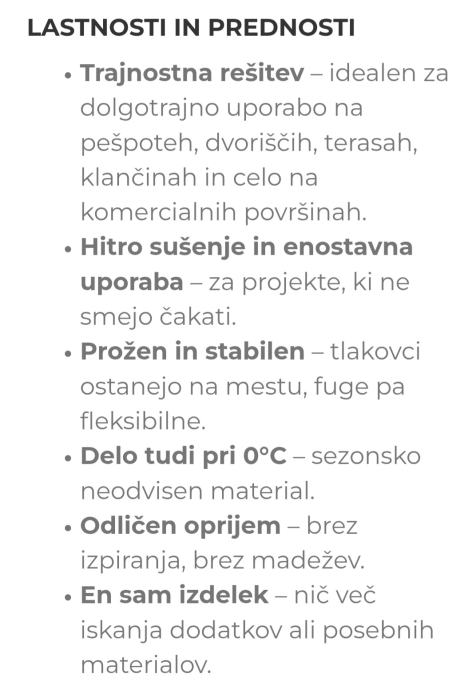 LASTNOSTI IN PREDNOSTI

• Trajnostna rešitev – idealen za dolgotrajno uporabo na pešpoteh, dvoriščih, terasah, klančinah in celo na komercialnih površinah.
• Hitro sušenje in enostavna uporaba – za projekte, ki ne smejo čakati.
• Prožen in stabilen – tlakovci ostanejo na mestu, fuge pa fleksibilne.
• Delo tudi pri 0°C – sezonsko neodvisen material.
• Odličen oprijem – brez izpiranja, brez madežev.
• En sam izdelek – nič več iskanja dodatkov ali posebnih materialov.